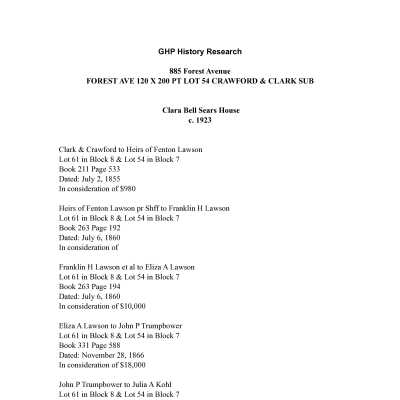 GHP History Research

885 Forest Avenue
FOREST AVE 120 X 200 PT LOT 54 CRAWFORD & CLARK SUB

Clara Bell Sears House
c. 1923

Clark & Crawford to Heirs of Fenton Lawson
Lot 61 in Block 8 & Lot 54 in Block 7
Book 211 Page 533
Dated: July 2, 1855
In consideration of $980

Heirs of Fenton Lawson pr Shff to Franklin H Lawson
Lot 61 in Block 8 & Lot 54 in Block 7
Book 263 Page 192
Dated: July 6, 1860
In consideration of

Franklin H Lawson et al to Eliza A Lawson
Lot 61 in Block 8 & Lot 54 in Block 7
Book 263 Page 194
Dated: July 6, 1860
In consideration of $10,000

Eliza A Lawson to John P Trumpbower
Lot 61 in Block 8 & Lot 54 in Block 7
Book 331 Page 588
Dated: November 28, 1866
In consideration of $18,000

John P Trumpbower to Julia A Kohl
Lot 61 in Block 8 & Lot 54 in Block 7